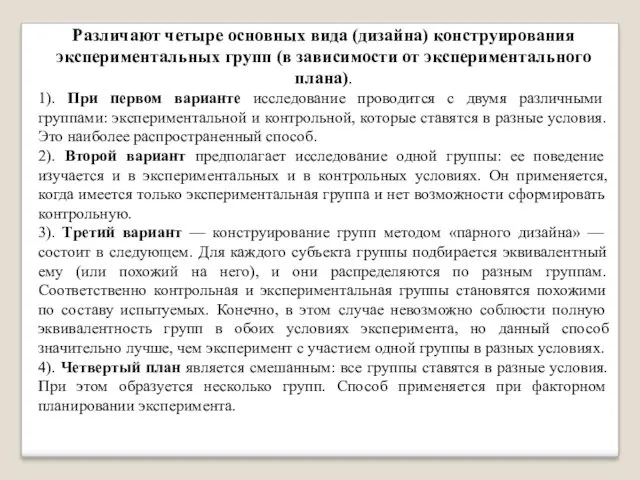 Различают четыре основных вида (дизайна) конструирования экспериментальных групп (в зависимости от экспериментального плана).

1). При первом варианте исследование проводится с двумя различными группами: экспериментальной и контрольной, которые ставятся в разные условия. Это наиболее распространенный способ.

2). Второй вариант предполагает исследование одной группы: ее поведение изучается и в экспериментальных и в контрольных условиях. Он применяется, когда имеется только экспериментальная группа и нет возможности сформировать контрольную.

3). Третий вариант — конструирование групп методом «парного дизайна» — состоит в следующем. Для каждого субъекта группы подбирается эквивалентный ему (или похожий на него), и они распределяются по разным группам. Соответственно контрольная и экспериментальная группы становятся похожими по составу испытуемых. Конечно, в этом случае невозможно соблюсти полную эквивалентность групп в обоих условиях эксперимента, но данный способ значительно лучше, чем эксперимент с участием одной группы в разных условиях.

4). Четвертый план является смешанным: все группы ставятся в разные условия. При этом образуется несколько групп. Способ применяется при факторном планировании эксперимента.